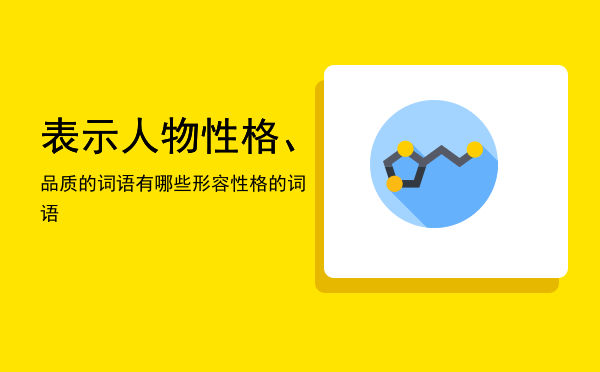 表示人物性格、

品质的词语有哪些形容性格的词语